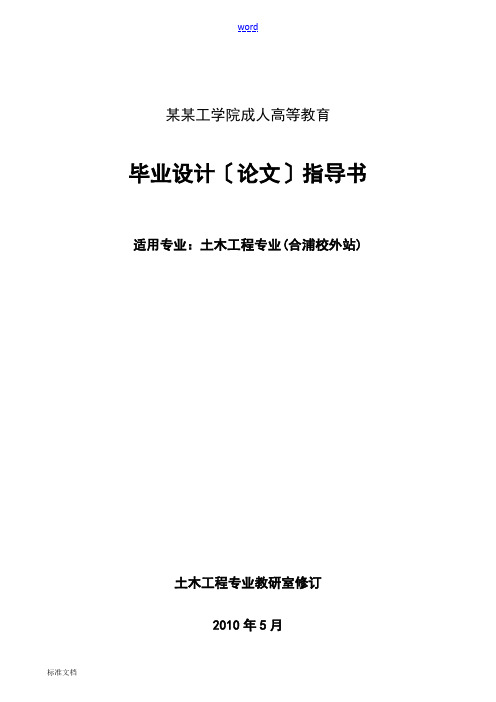 word

某某工学院成人高等教育

毕业设计〔论文〕指导书

适用专业：土木工程专业(合浦校外站)

土木工程专业教研室修订

2010 年 5 月

标准文档